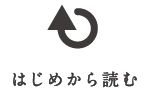 はじめから読む